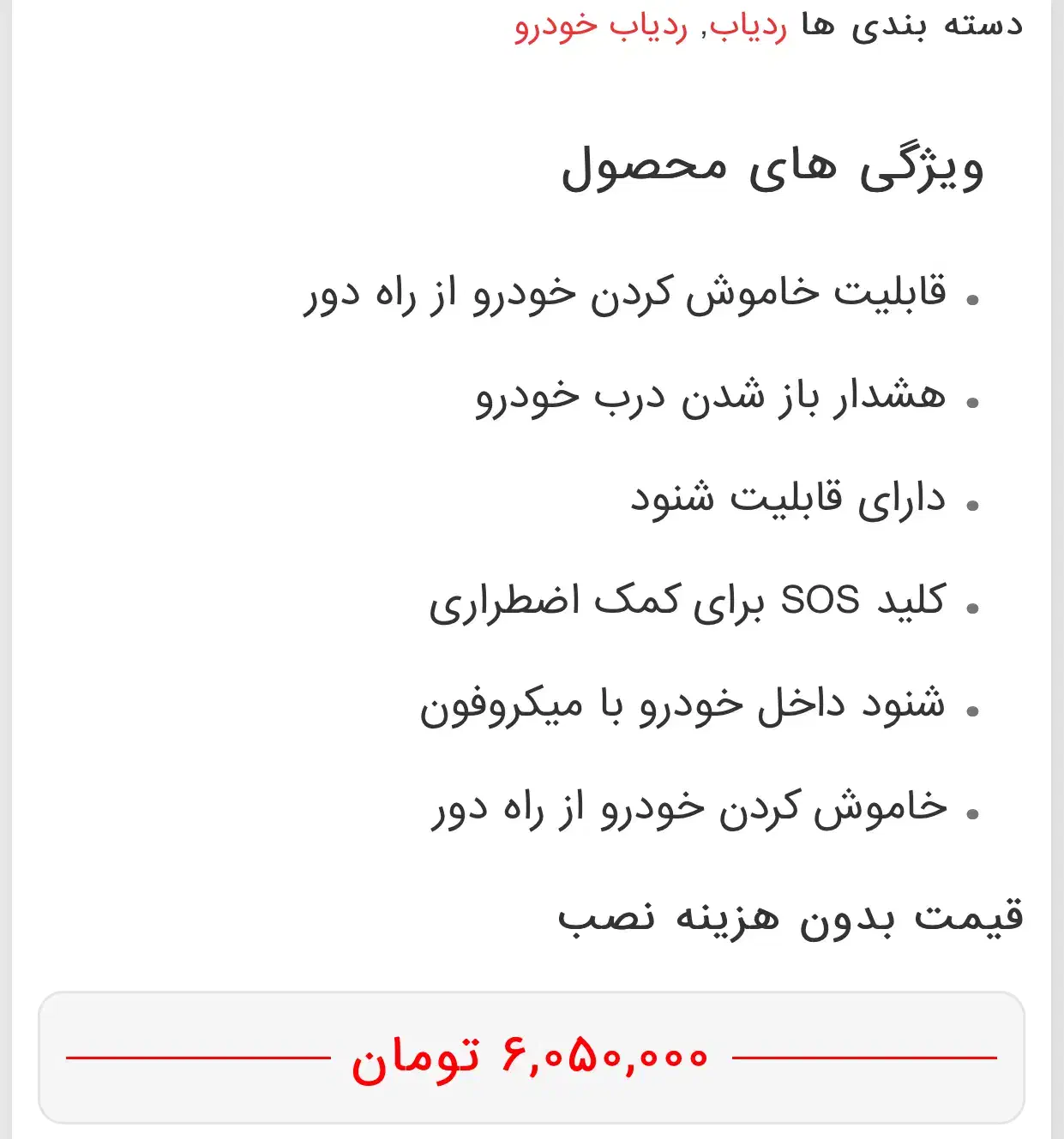 دسته بندی ها ردیاب, ردیاب خودرو

ویژگی های محصول

- قابلیت خاموش کردن خودرو از راه دور
- هشدار باز شدن درب خودرو
- دارای قابلیت شنود
- کلید SOS برای کمک اضطراری
- شنود داخل خودرو با میکروفون
- خاموش کردن خودرو از راه دور

قیمت بدون هزینه نصب

۶,۰۵۰,۰۰۰ تومان